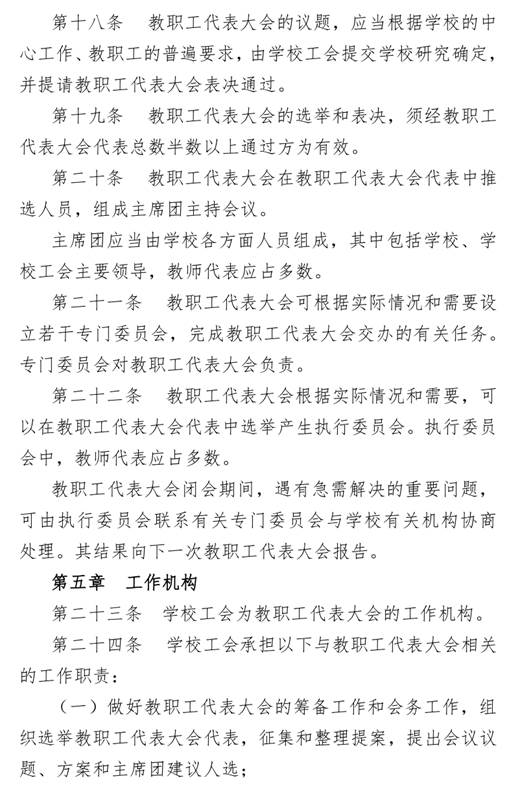 第十八条　教职工代表大会的议题，应当根据学校的中心工作、教职工的普遍要求，由学校工会提交学校研究确定，并提请教职工代表大会表决通过。

第十九条　教职工代表大会的选举和表决，须经教职工代表大会代表总数半数以上通过方为有效。

第二十条　教职工代表大会在教职工代表大会代表中推选人员，组成主席团主持会议。

主席团应当由学校各方面人员组成，其中包括学校、学校工会主要领导，教师代表应占多数。

第二十一条　教职工代表大会可根据实际情况和需要设立若干专门委员会，完成教职工代表大会交办的有关任务。专门委员会对教职工代表大会负责。

第二十二条　教职工代表大会根据实际情况和需要，可以在教职工代表大会代表中选举产生执行委员会。执行委员会中，教师代表应占多数。

教职工代表大会闭会期间，遇有急需解决的重要问题，可由执行委员会联系有关专门委员会与学校有关机构协商处理。其结果向下一次教职工代表大会报告。

第五章　工作机构

第二十三条　学校工会为教职工代表大会的工作机构。

第二十四条　学校工会承担以下与教职工代表大会相关的工作职责：

（一）做好教职工代表大会的筹备工作和会务工作，组织选举教职工代表大会代表，征集和整理提案，提出会议议题、方案和主席团建议人选；